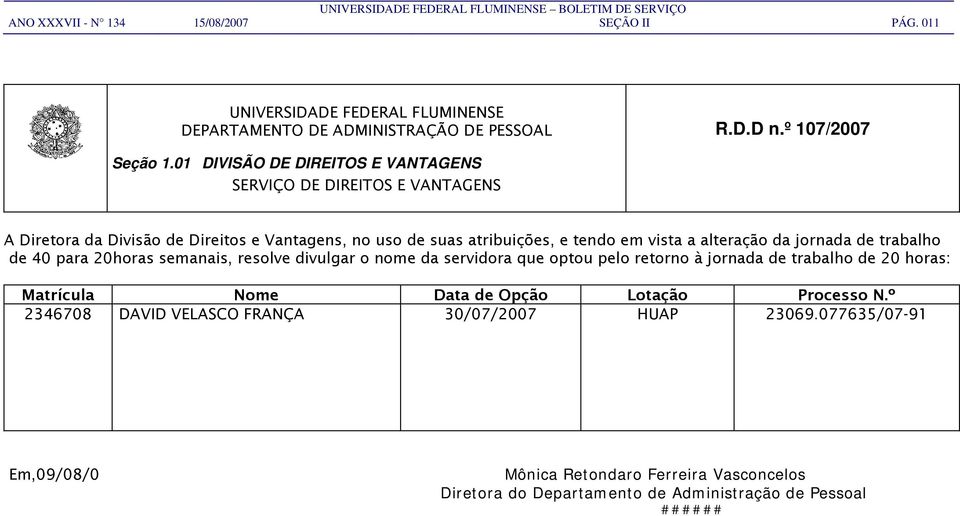 UNIVERSIDADE FEDERAL FLUMINENSE – BOLETIM DE SERVIÇO
ANO XXXVII - N° 134 15/08/2007 SEÇÃO II PÁG. 011

UNIVERSIDADE FEDERAL FLUMINENSE
DEPARTAMENTO DE ADMINISTRAÇÃO DE PESSOAL

Seção 1.01 DIVISÃO DE DIREITOS E VANTAGENS
SERVIÇO DE DIREITOS E VANTAGENS

R.D.D n.º 107/2007

A Diretora da Divisão de Direitos e Vantagens, no uso de suas atribuições, e tendo em vista a alteração da jornada de trabalho de 40 para 20horas semanais, resolve divulgar o nome da servidora que optou pelo retorno à jornada de trabalho de 20 horas:

| Matrícula | Nome | Data de Opção | Lotação | Processo N.º |
|---|---|---|---|---|
| 2346708 | DAVID VELASCO FRANÇA | 30/07/2007 | HUAP | 23069.077635/07-91 |

Em,09/08/0

Mônica Retondaro Ferreira Vasconcelos
Diretora do Departamento de Administração de Pessoal
######